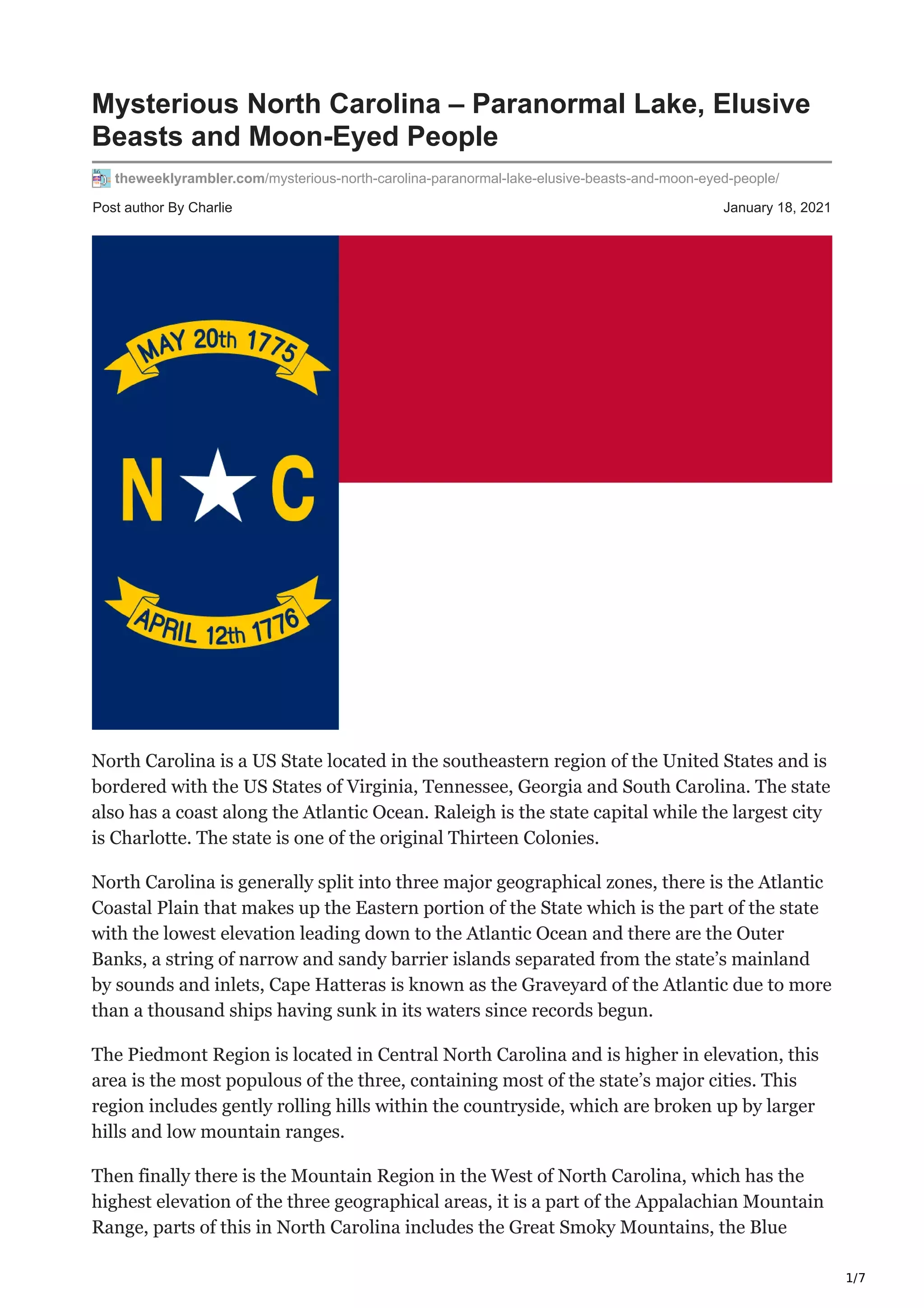 Mysterious North Carolina – Paranormal Lake, Elusive Beasts and Moon-Eyed People

theweeklyrambler.com/mysterious-north-carolina-paranormal-lake-elusive-beasts-and-moon-eyed-people/

Post author By Charlie

January 18, 2021

MAY 20th 1775

N C

APRIL 12th 1776

North Carolina is a US State located in the southeastern region of the United States and is bordered with the US States of Virginia, Tennessee, Georgia and South Carolina. The state also has a coast along the Atlantic Ocean. Raleigh is the state capital while the largest city is Charlotte. The state is one of the original Thirteen Colonies.

North Carolina is generally split into three major geographical zones, there is the Atlantic Coastal Plain that makes up the Eastern portion of the State which is the part of the state with the lowest elevation leading down to the Atlantic Ocean and there are the Outer Banks, a string of narrow and sandy barrier islands separated from the state's mainland by sounds and inlets, Cape Hatteras is known as the Graveyard of the Atlantic due to more than a thousand ships having sunk in its waters since records begun.

The Piedmont Region is located in Central North Carolina and is higher in elevation, this area is the most populous of the three, containing most of the state's major cities. This region includes gently rolling hills within the countryside, which are broken up by larger hills and low mountain ranges.

Then finally there is the Mountain Region in the West of North Carolina, which has the highest elevation of the three geographical areas, it is a part of the Appalachian Mountain Range, parts of this in North Carolina includes the Great Smoky Mountains, the Blue

1/7